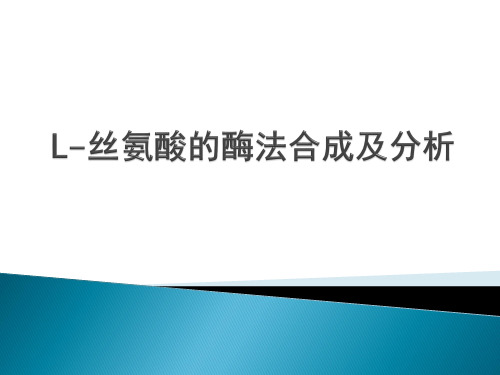 L-丝氨酸的酶法合成及分析